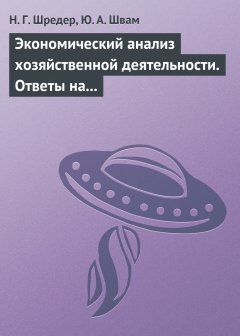 Н. Г. Шредер, Ю. А. Швам

Экономический анализ хозяйственной деятельности. Ответы на...